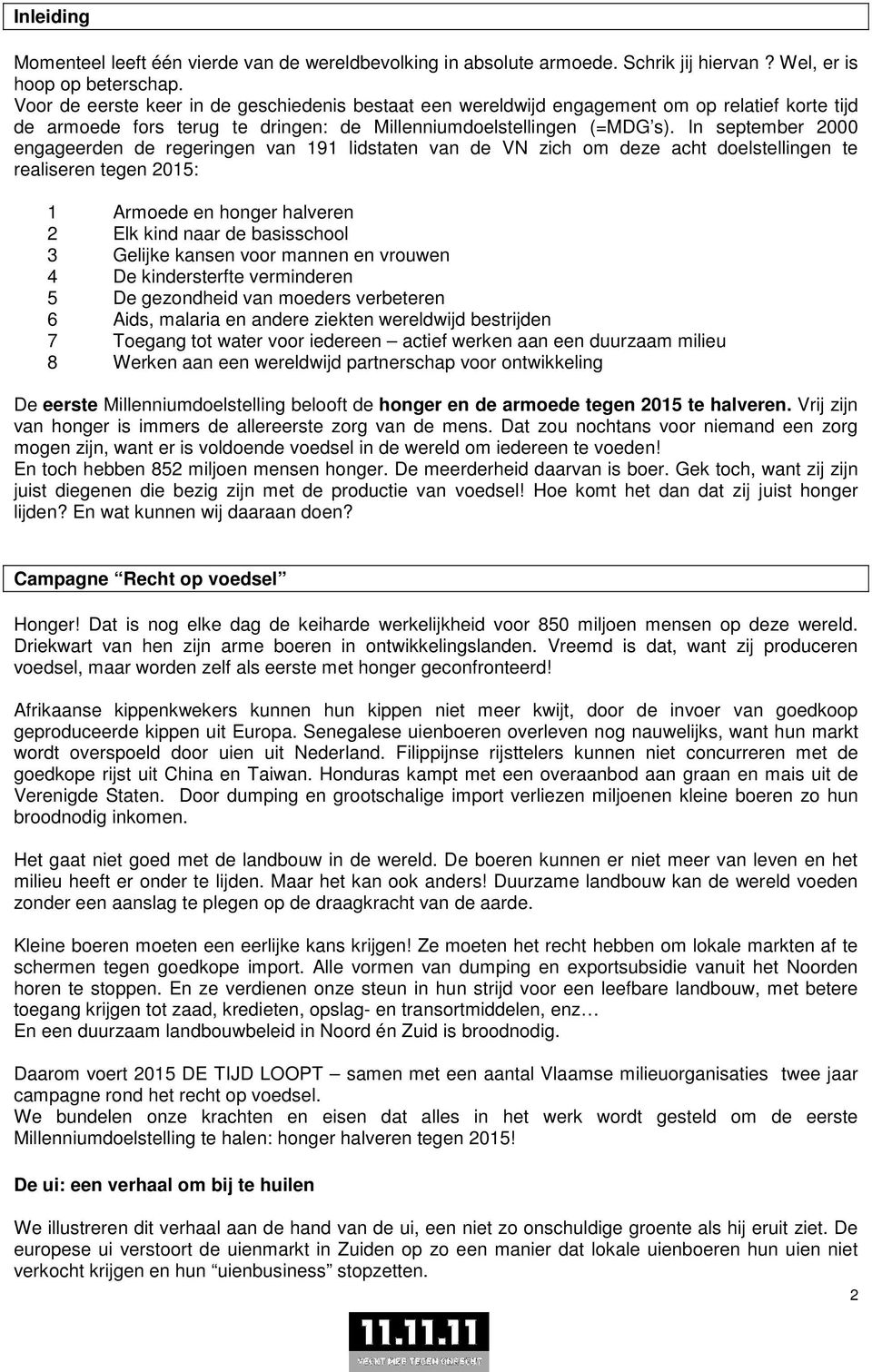 Inleiding

Momenteel leeft één vierde van de wereldbevolking in absolute armoede. Schrik jij hiervan ? Wel, er is hoop op beterschap.
Voor de eerste keer in de geschiedenis bestaat een wereldwijd engagement om op relatief korte tijd de armoede fors terug te dringen: de Millenniumdoelstellingen (=MDG's). In september 2000 engageerden de regeringen van 191 lidstaten van de VN zich om deze acht doelstellingen te realiseren tegen 2015:

1 Armoede en honger halveren
2 Elk kind naar de basisschool
3 Gelijke kansen voor mannen en vrouwen
4 De kindersterfte verminderen
5 De gezondheid van moeders verbeteren
6 Aids, malaria en andere ziekten wereldwijd bestrijden
7 Toegang tot water voor iedereen – actief werken aan een duurzaam milieu
8 Werken aan een wereldwijd partnerschap voor ontwikkeling

De eerste Millenniumdoelstelling belooft de honger en de armoede tegen 2015 te halveren. Vrij zijn van honger is immers de allereerste zorg van de mens. Dat zou nochtans voor niemand een zorg mogen zijn, want er is voldoende voedsel in de wereld om iedereen te voeden!
En toch hebben 852 miljoen mensen honger. De meerderheid daarvan is boer. Gek toch, want zij zijn juist diegenen die bezig zijn met de productie van voedsel! Hoe komt het dan dat zij juist honger lijden? En wat kunnen wij daaraan doen?

Campagne "Recht op voedsel"

Honger! Dat is nog elke dag de keiharde werkelijkheid voor 850 miljoen mensen op deze wereld. Driekwart van hen zijn arme boeren in ontwikkelingslanden. Vreemd is dat, want zij produceren voedsel, maar worden zelf als eerste met honger geconfronteerd!

Afrikaanse kippenkwekers kunnen hun kippen niet meer kwijt, door de invoer van goedkoop geproduceerde kippen uit Europa. Senegalese uienboeren overleven nog nauwelijks, want hun markt wordt overspoeld door uien uit Nederland. Filippijnse rijsttelers kunnen niet concurreren met de goedkope rijst uit China en Taiwan. Honduras kampt met een overaanbod aan graan en mais uit de Verenigde Staten. Door dumping en grootschalige import verliezen miljoenen kleine boeren zo hun broodnodig inkomen.

Het gaat niet goed met de landbouw in de wereld. De boeren kunnen er niet meer van leven en het milieu heeft er onder te lijden. Maar het kan ook anders! Duurzame landbouw kan de wereld voeden zonder een aanslag te plegen op de draagkracht van de aarde.

Kleine boeren moeten een eerlijke kans krijgen! Ze moeten het recht hebben om lokale markten af te schermen tegen goedkope import. Alle vormen van dumping en exportsubsidie vanuit het Noorden horen te stoppen. En ze verdienen onze steun in hun strijd voor een leefbare landbouw, met betere toegang krijgen tot zaad, kredieten, opslag- en transortmiddelen, enz…
En een duurzaam landbouwbeleid in Noord én Zuid is broodnodig.

Daarom voert 2015 DE TIJD LOOPT – samen met een aantal Vlaamse milieuorganisaties twee jaar campagne rond het recht op voedsel.
We bundelen onze krachten en eisen dat alles in het werk wordt gesteld om de eerste Millenniumdoelstelling te halen: honger halveren tegen 2015!

De ui: een verhaal om bij te huilen

We illustreren dit verhaal aan de hand van de ui, een niet zo onschuldige groente als hij eruit ziet. De europese ui verstoort de uienmarkt in Zuiden op zo een manier dat lokale uienboeren hun uien niet verkocht krijgen en hun "uienbusiness" stopzetten.

2

11.11.11
VECHT MEE TEGEN ONRECHT